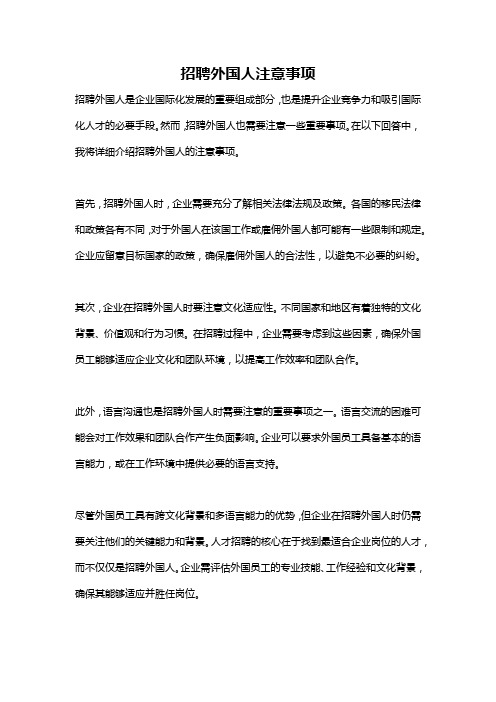 招聘外国人注意事项

招聘外国人是企业国际化发展的重要组成部分，也是提升企业竞争力和吸引国际化人才的必要手段。然而，招聘外国人也需要注意一些重要事项。在以下回答中，我将详细介绍招聘外国人的注意事项。

首先，招聘外国人时，企业需要充分了解相关法律法规及政策。各国的移民法律和政策各有不同，对于外国人在该国工作或雇佣外国人都可能有一些限制和规定。企业应留意目标国家的政策，确保雇佣外国人的合法性，以避免不必要的纠纷。

其次，企业在招聘外国人时要注意文化适应性。不同国家和地区有着独特的文化背景、价值观和行为习惯。在招聘过程中，企业需要考虑到这些因素，确保外国员工能够适应企业文化和团队环境，以提高工作效率和团队合作。

此外，语言沟通也是招聘外国人时需要注意的重要事项之一。语言交流的困难可能会对工作效果和团队合作产生负面影响。企业可以要求外国员工具备基本的语言能力，或在工作环境中提供必要的语言支持。

尽管外国员工具有跨文化背景和多语言能力的优势，但企业在招聘外国人时仍需要关注他们的关键能力和背景。人才招聘的核心在于找到最适合企业岗位的人才，而不仅仅是招聘外国人。企业需评估外国员工的专业技能、工作经验和文化背景，确保其能够适应并胜任岗位。